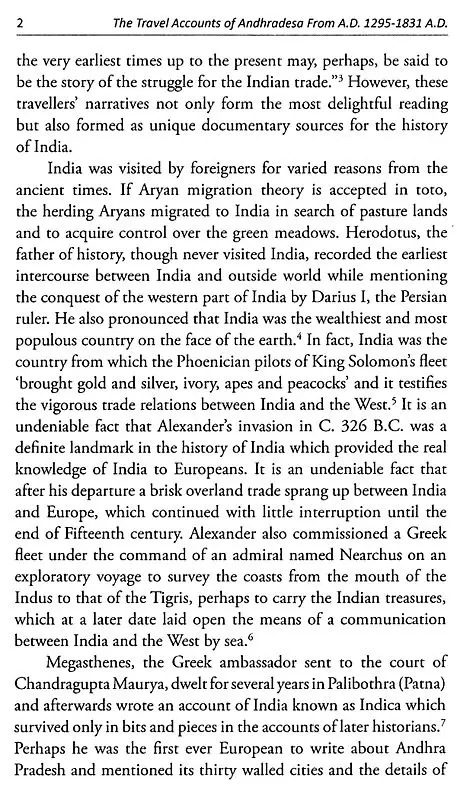 2 The Travel Accounts of Andhradesa From A.D. 1295-1831 A.D.

the very earliest times up to the present may, perhaps, be said to be the story of the struggle for the Indian trade."$^3$ However, these travellers' narratives not only form the most delightful reading but also formed as unique documentary sources for the history of India.

India was visited by foreigners for varied reasons from the ancient times. If Aryan migration theory is accepted in toto, the herding Aryans migrated to India in search of pasture lands and to acquire control over the green meadows. Herodotus, the father of history, though never visited India, recorded the earliest intercourse between India and outside world while mentioning the conquest of the western part of India by Darius I, the Persian ruler. He also pronounced that India was the wealthiest and most populous country on the face of the earth.$^4$ In fact, India was the country from which the Phoenician pilots of King Solomon's fleet 'brought gold and silver, ivory, apes and peacocks' and it testifies the vigorous trade relations between India and the West.$^5$ It is an undeniable fact that Alexander's invasion in C. 326 B.C. was a definite landmark in the history of India which provided the real knowledge of India to Europeans. It is an undeniable fact that after his departure a brisk overland trade sprang up between India and Europe, which continued with little interruption until the end of Fifteenth century. Alexander also commissioned a Greek fleet under the command of an admiral named Nearchus on an exploratory voyage to survey the coasts from the mouth of the Indus to that of the Tigris, perhaps to carry the Indian treasures, which at a later date laid open the means of a communication between India and the West by sea.$^6$

Megasthenes, the Greek ambassador sent to the court of Chandragupta Maurya, dwelt for several years in Palibothra (Patna) and afterwards wrote an account of India known as Indica which survived only in bits and pieces in the accounts of later historians.$^7$ Perhaps he was the first ever European to write about Andhra Pradesh and mentioned its thirty walled cities and the details of